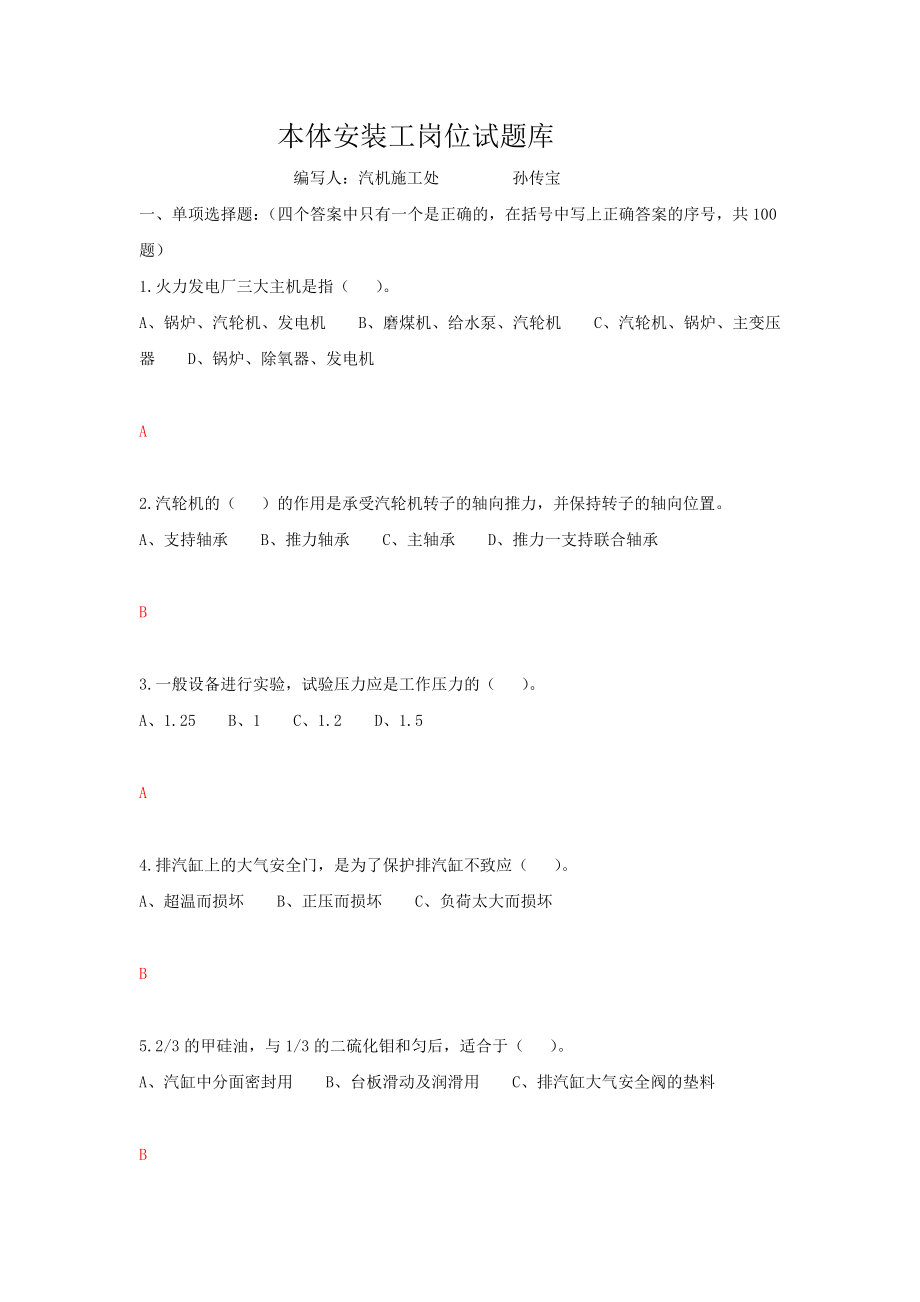 本体安装工岗位试题库

编写人：汽机施工处 孙传宝

一、单项选择题：（四个答案中只有一个是正确的，在括号中写上正确答案的序号，共100题）

1.火力发电厂三大主机是指（ ）。

A、锅炉、汽轮机、发电机 B、磨煤机、给水泵、汽轮机 C、汽轮机、锅炉、主变压器 D、锅炉、除氧器、发电机

A

2.汽轮机的（ ）的作用是承受汽轮机转子的轴向推力，并保持转子的轴向位置。

A、支持轴承 B、推力轴承 C、主轴承 D、推力一支持联合轴承

B

3.一般设备进行实验，试验压力应是工作压力的（ ）。

A、1.25 B、1 C、1.2 D、1.5

A

4.排汽缸上的大气安全门，是为了保护排汽缸不致应（ ）。

A、超温而损坏 B、正压而损坏 C、负荷太大而损坏

B

5.2/3的甲硅油，与1/3的二硫化钼和匀后，适合于（ ）。

A、汽缸中分面密封用 B、台板滑动及润滑用 C、排汽缸大气安全阀的垫料

B